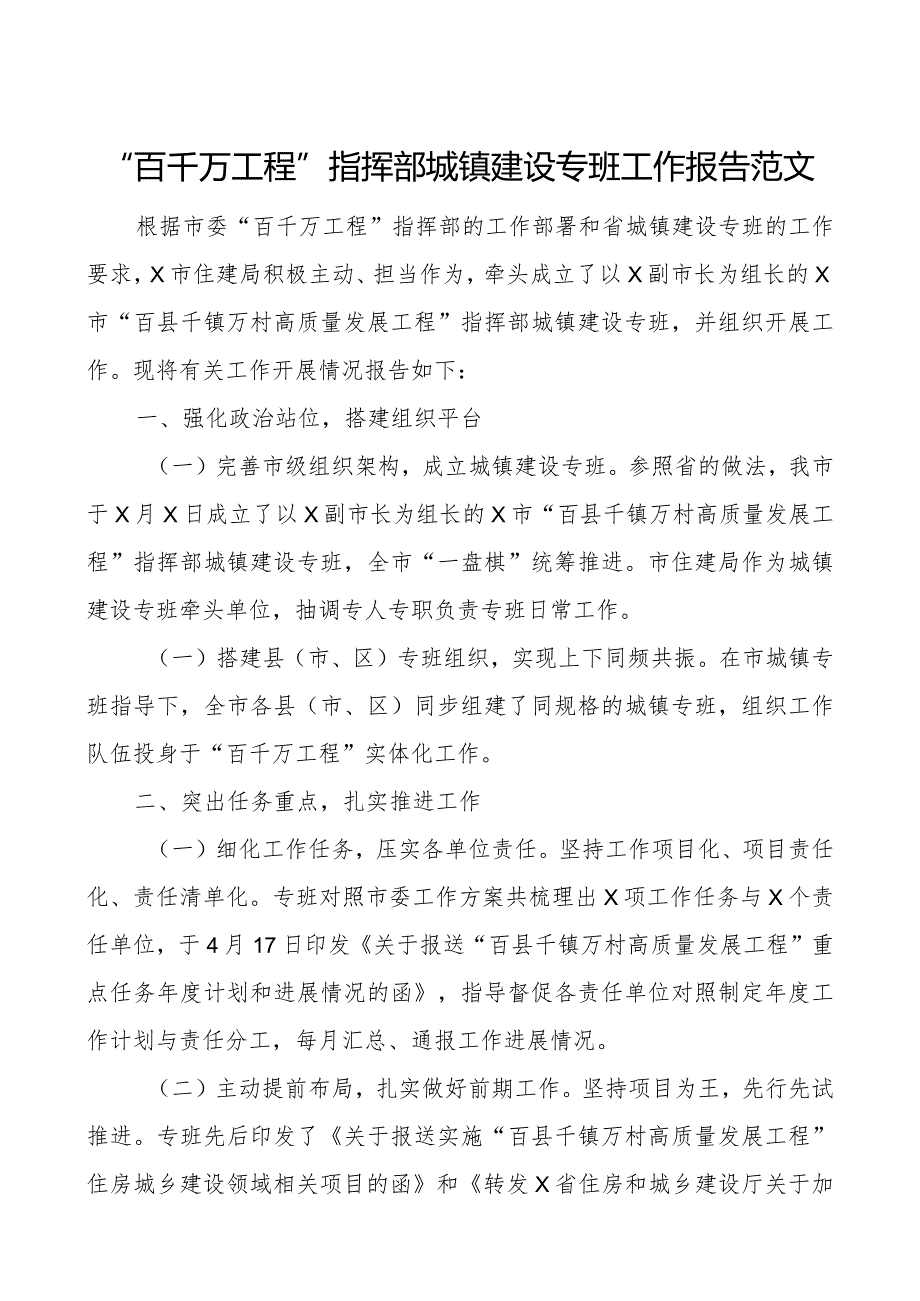 “百千万工程”指挥部城镇建设专班工作报告范文

根据市委“百千万工程”指挥部的工作部署和省城镇建设专班的工作要求，X市住建局积极主动、担当作为，牵头成立了以X副市长为组长的X市“百县千镇万村高质量发展工程”指挥部城镇建设专班，并组织开展工作。现将有关工作开展情况报告如下：

一、强化政治站位，搭建组织平台

（一）完善市级组织架构，成立城镇建设专班。参照省的做法，我市于X月X日成立了以X副市长为组长的X市“百县千镇万村高质量发展工程”指挥部城镇建设专班，全市“一盘棋”统筹推进。市住建局作为城镇建设专班牵头单位，抽调专人专职负责专班日常工作。

（一）搭建县（市、区）专班组织，实现上下同频共振。在市城镇专班指导下，全市各县（市、区）同步组建了同规格的城镇专班，组织工作队伍投身于“百千万工程”实体化工作。

二、突出任务重点，扎实推进工作

（一）细化工作任务，压实各单位责任。坚持工作项目化、项目责任化、责任清单化。专班对照市委工作方案共梳理出X项工作任务与X个责任单位，于4月17日印发《关于报送“百县千镇万村高质量发展工程”重点任务年度计划和进展情况的函》，指导督促各责任单位对照制定年度工作计划与责任分工，每月汇总、通报工作进展情况。

（二）主动提前布局，扎实做好前期工作。坚持项目为王，先行先试推进。专班先后印发了《关于报送实施“百县千镇万村高质量发展工程”住房城乡建设领域相关项目的函》和《转发X省住房和城乡建设厅关于加